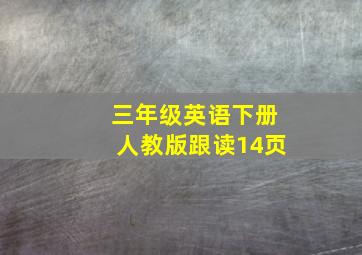 三年级英语下册
人教版跟读14页